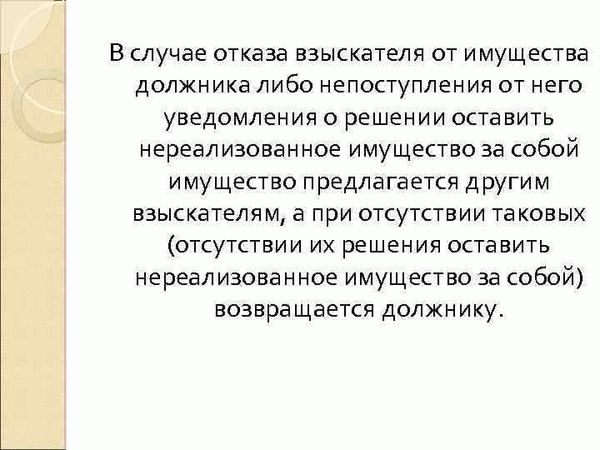 В случае отказа взыскателя от имущества должника либо непоступления от него уведомления о решении оставить нереализованное имущество за собой имущество предлагается другим взыскателям, а при отсутствии таковых (отсутствии их решения оставить нереализованное имущество за собой) возвращается должнику.